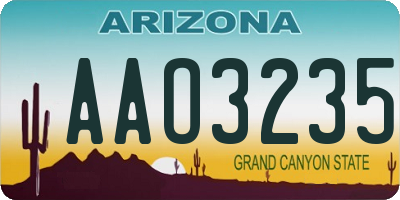 ARIZONA

AA03235

GRAND CANYON STATE